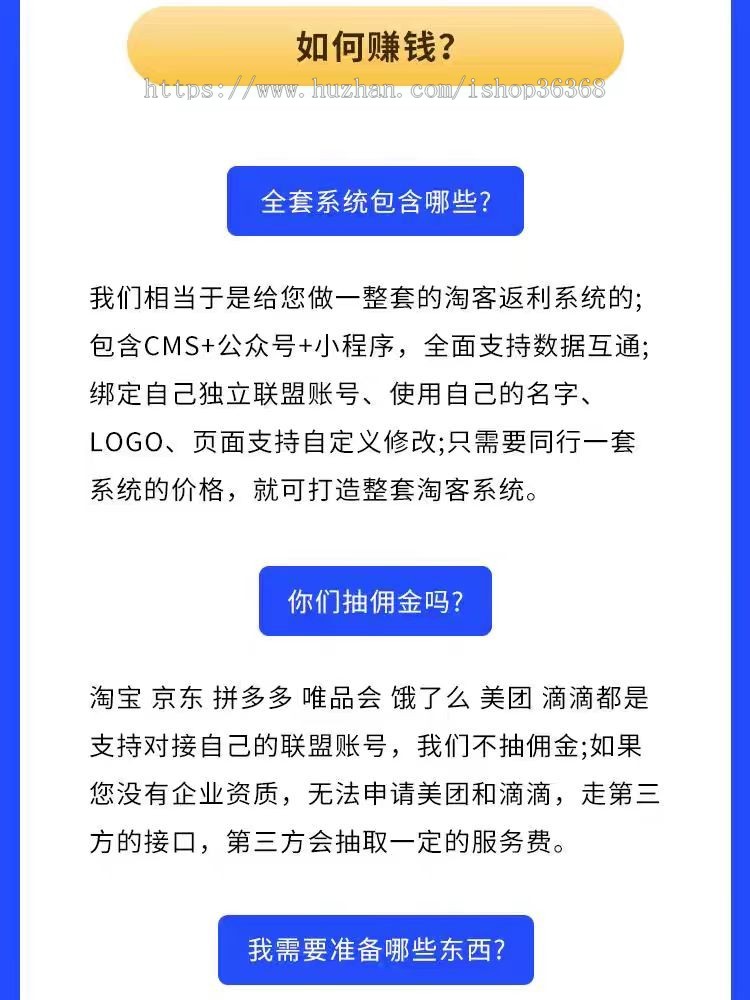 如何赚钱?

https://www.huzhan.com/ishop36368

全套系统包含哪些?

我们相当于是给您做一整套的淘客返利系统的;包含CMS+公众号+小程序，全面支持数据互通;绑定自己独立联盟账号、使用自己的名字、LOGO、页面支持自定义修改;只需要同行一套系统的价格，就可打造整套淘客系统。

你们抽佣金吗?

淘宝 京东 拼多多 唯品会 饿了么 美团 滴滴都是支持对接自己的联盟账号，我们不抽佣金;如果您没有企业资质，无法申请美团和滴滴，走第三方的接口，第三方会抽取一定的服务费。

我需要准备哪些东西?